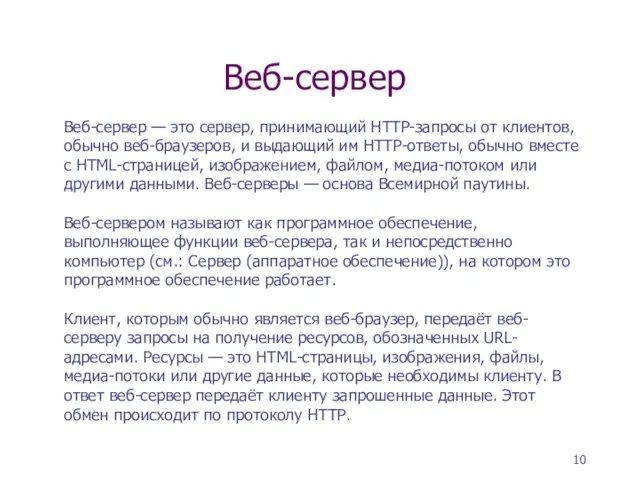 Веб-сервер

Веб-сервер — это сервер, принимающий HTTP-запросы от клиентов, обычно веб-браузеров, и выдающий им HTTP-ответы, обычно вместе с HTML-страницей, изображением, файлом, медиа-потоком или другими данными. Веб-серверы — основа Всемирной паутины.

Веб-сервером называют как программное обеспечение, выполняющее функции веб-сервера, так и непосредственно компьютер (см.: Сервер (аппаратное обеспечение)), на котором это программное обеспечение работает.

Клиент, которым обычно является веб-браузер, передаёт веб-серверу запросы на получение ресурсов, обозначенных URL-адресами. Ресурсы — это HTML-страницы, изображения, файлы, медиа-потоки или другие данные, которые необходимы клиенту. В ответ веб-сервер передаёт клиенту запрошенные данные. Этот обмен происходит по протоколу HTTP.

10